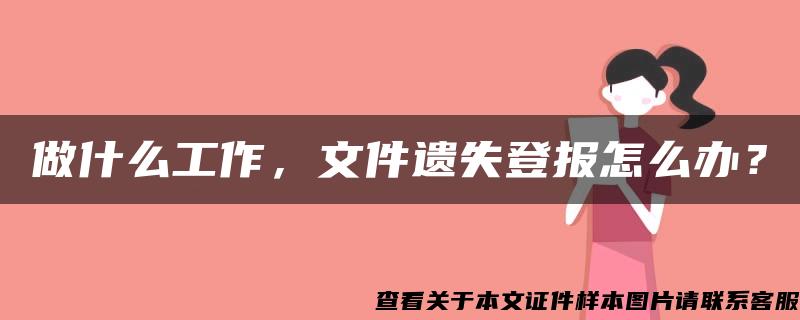 做什么工作，文件遗失登报怎么办？

查看关于本文证件样本图片请联系客服